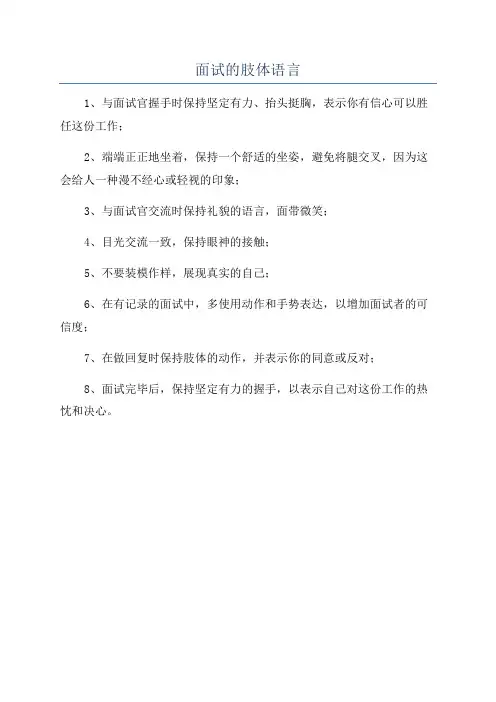 面试的肢体语言

1、与面试官握手时保持坚定有力、抬头挺胸，表示你有信心可以胜任这份工作；

2、端端正正地坐着，保持一个舒适的坐姿，避免将腿交叉，因为这会给人一种漫不经心或轻视的印象；

3、与面试官交流时保持礼貌的语言，面带微笑；

4、目光交流一致，保持眼神的接触；

5、不要装模作样，展现真实的自己；

6、在有记录的面试中，多使用动作和手势表达，以增加面试者的可信度；

7、在做回复时保持肢体的动作，并表示你的同意或反对；

8、面试完毕后，保持坚定有力的握手，以表示自己对这份工作的热忱和决心。